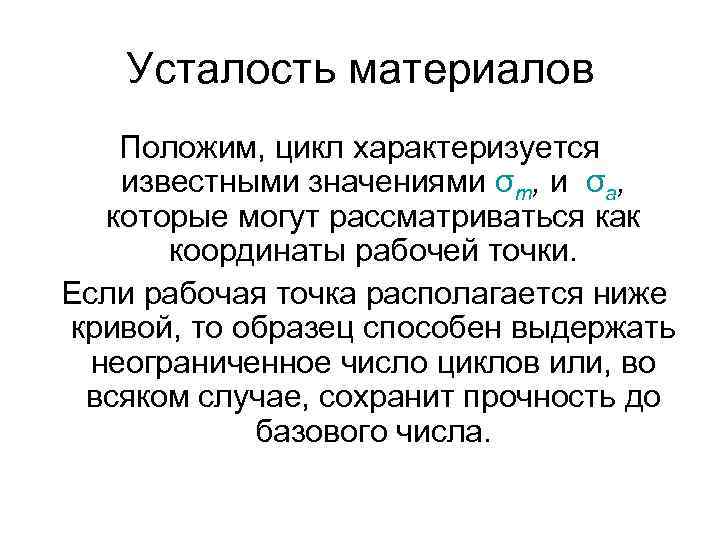 Усталость материалов

Положим, цикл характеризуется известными значениями $\sigma_m$, и $\sigma_a$, которые могут рассматриваться как координаты рабочей точки.

Если рабочая точка располагается ниже кривой, то образец способен выдержать неограниченное число циклов или, во всяком случае, сохранит прочность до базового числа.